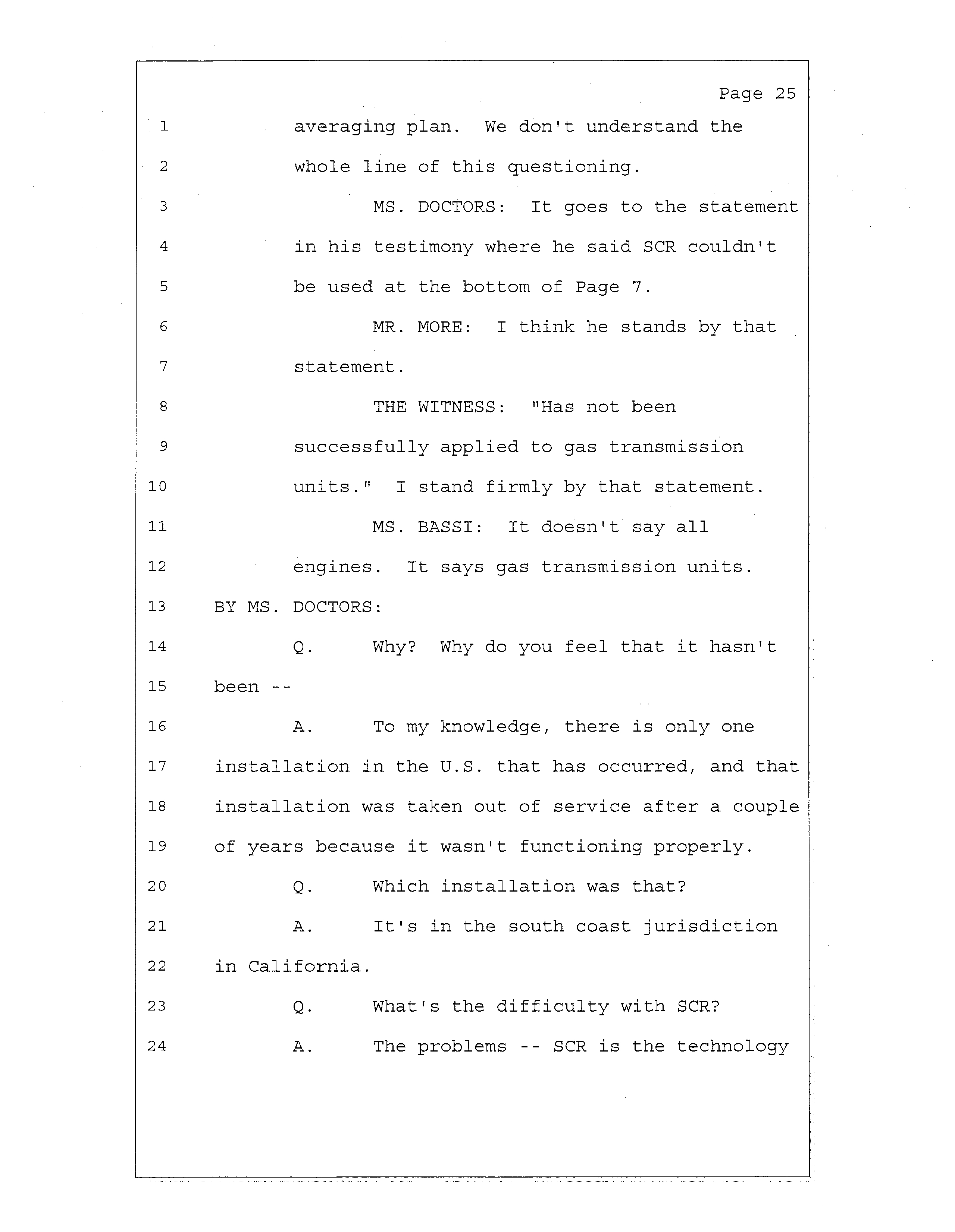 Page 25

1 averaging plan. We don't understand the

2 whole line of this questioning.

3 MS. DOCTORS: It goes to the statement

4 in his testimony where he said SCR couldn't

5 be used at the bottom of Page 7.

6 MR. MORE: I think he stands by that

7 statement.

8 THE WITNESS: "Has not been

9 successfully applied to gas transmission

10 units." I stand firmly by that statement.

11 MS. BASSI: It doesn't say all

12 engines. It says gas transmission units.

13 BY MS. DOCTORS:

14 Q. Why? Why do you feel that it hasn't

15 been --

16 A. To my knowledge, there is only one

17 installation in the U.S. that has occurred, and that

18 installation was taken out of service after a couple

19 of years because it wasn't functioning properly.

20 Q. Which installation was that?

21 A. It's in the south coast jurisdiction

22 in California.

23 Q. What's the difficulty with SCR?

24 A. The problems -- SCR is the technology